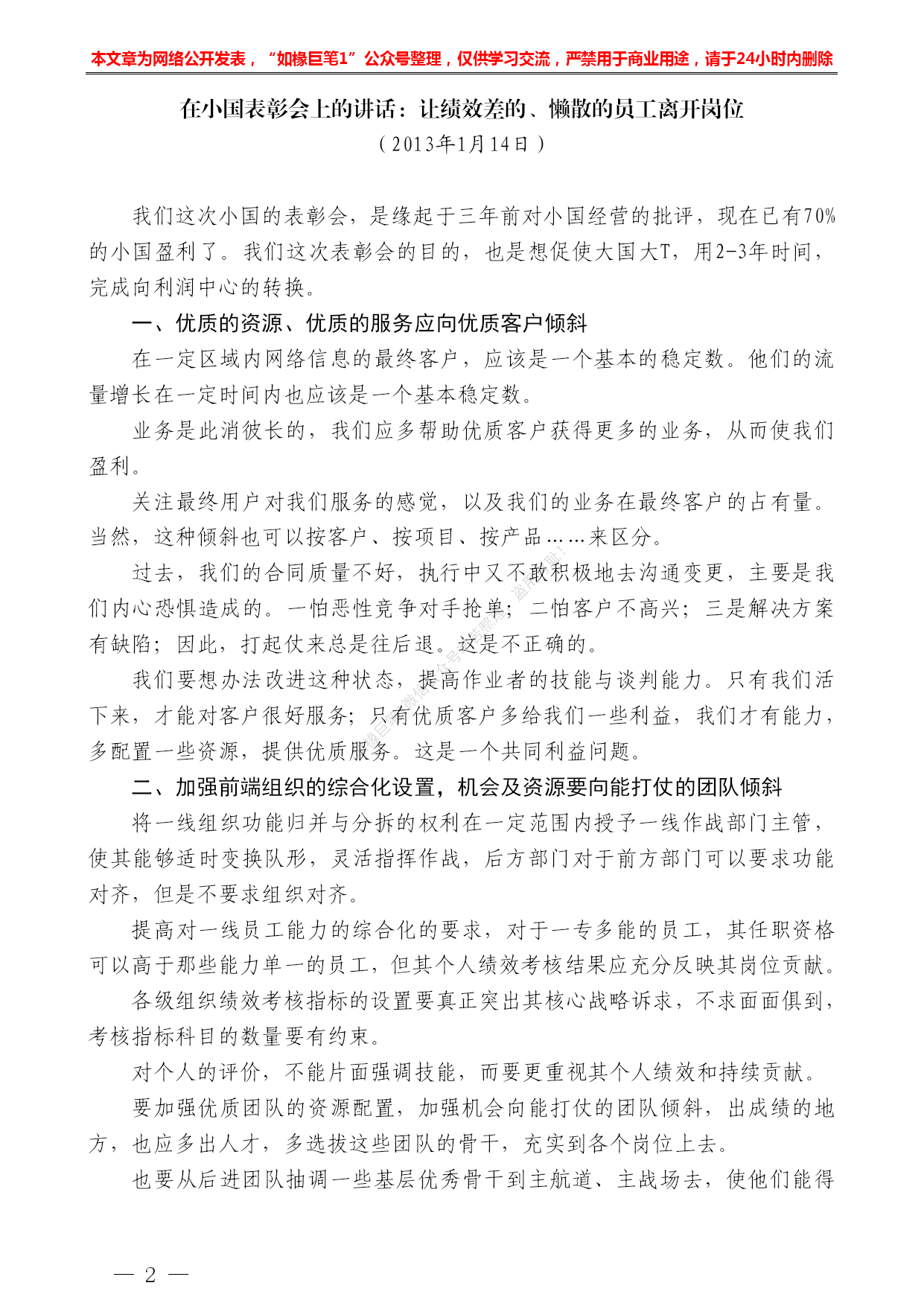 本文章为网络公开发表，“如椽巨笔1”公众号整理，仅供学习交流，严禁用于商业用途，请于24小时内删除

在小国表彰会上的讲话：让绩效差的、懒散的员工离开岗位
（2013年1月14日）

我们这次小国的表彰会，是缘起于三年前对小国经营的批评，现在已有70%的小国盈利了。我们这次表彰会的目的，也是想促使大国大T，用2-3年时间，完成向利润中心的转换。

一、优质的资源、优质的服务应向优质客户倾斜

在一定区域内网络信息的最终客户，应该是一个基本的稳定数。他们的流量增长在一定时间内也应该是一个基本稳定数。

业务是此消彼长的，我们应多帮助优质客户获得更多的业务，从而使我们盈利。

关注最终用户对我们服务的感觉，以及我们的业务在最终客户的占有量。当然，这种倾斜也可以按客户、按项目、按产品……来区分。

过去，我们的合同质量不好，执行中又不敢积极地去沟通变更，主要是我们内心恐惧造成的。一怕恶性竞争对手抢单；二怕客户不高兴；三是解决方案有缺陷；因此，打起仗来总是往后退。这是不正确的。

我们要想办法改进这种状态，提高作业者的技能与谈判能力。只有我们活下来，才能对客户很好服务；只有优质客户多给我们一些利益，我们才有能力，多配置一些资源，提供优质服务。这是一个共同利益问题。

二、加强前端组织的综合化设置，机会及资源要向能打仗的团队倾斜

将一线组织功能归并与分拆的权利在一定范围内授予一线作战部门主管，使其能够适时变换队形，灵活指挥作战，后方部门对于前方部门可以要求功能对齐，但是不要求组织对齐。

提高对一线员工能力的综合化的要求，对于一专多能的员工，其任职资格可以高于那些能力单一的员工，但其个人绩效考核结果应充分反映其岗位贡献。

各级组织绩效考核指标的设置要真正突出其核心战略诉求，不求面面俱到，考核指标科目的数量要有约束。

对个人的评价，不能片面强调技能，而要更重视其个人绩效和持续贡献。

要加强优质团队的资源配置，加强机会向能打仗的团队倾斜，出成绩的地方，也应多出人才，多选拔这些团队的骨干，充实到各个岗位上去。

也要从后进团队抽调一些基层优秀骨干到主航道、主战场去，使他们能得

— 2 —